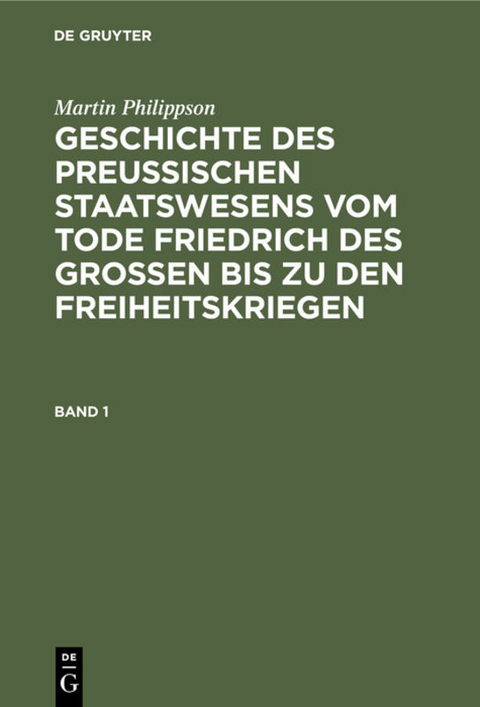 DE GRUYTER

Martin Philippson

GESCHICHTE DES PREUSSISCHEN STAATSWESENS VOM TODE FRIEDRICH DES GROSSEN BIS ZU DEN FREIHEITSKRIEGEN

BAND 1

DE G